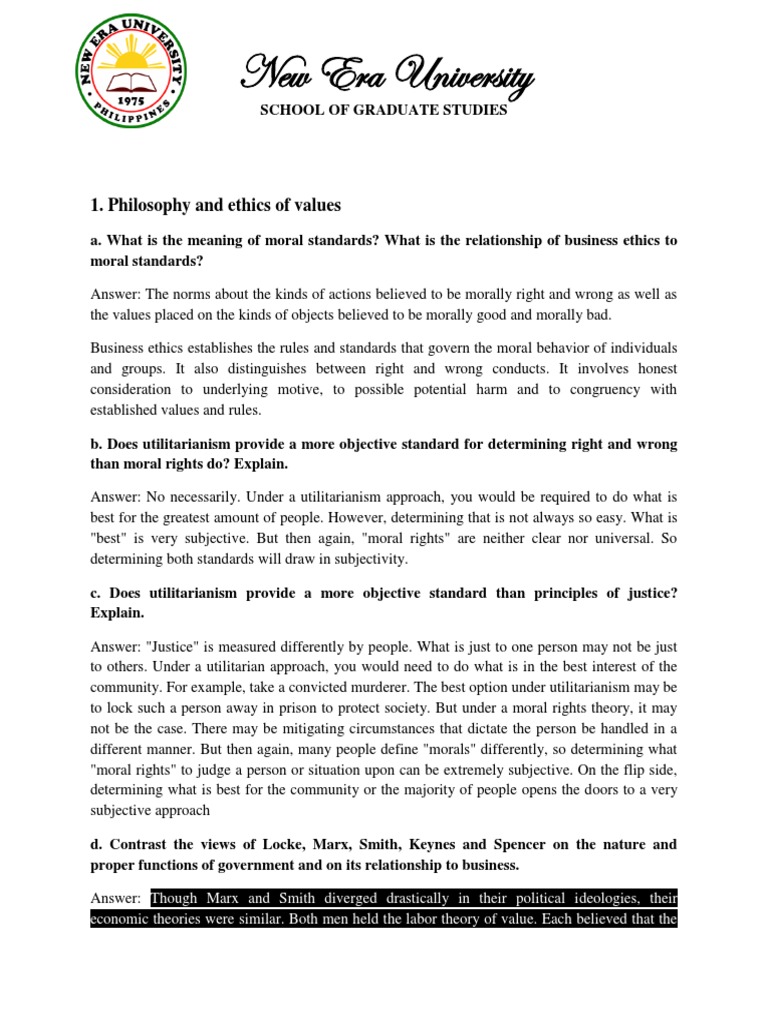 NEW ERA UNIVERSITY
1975
PHILIPPINES

New Era University
SCHOOL OF GRADUATE STUDIES

1. Philosophy and ethics of values

a. What is the meaning of moral standards? What is the relationship of business ethics to moral standards?

Answer: The norms about the kinds of actions believed to be morally right and wrong as well as the values placed on the kinds of objects believed to be morally good and morally bad.

Business ethics establishes the rules and standards that govern the moral behavior of individuals and groups. It also distinguishes between right and wrong conducts. It involves honest consideration to underlying motive, to possible potential harm and to congruency with established values and rules.

b. Does utilitarianism provide a more objective standard for determining right and wrong than moral rights do? Explain.

Answer: No necessarily. Under a utilitarianism approach, you would be required to do what is best for the greatest amount of people. However, determining that is not always so easy. What is "best" is very subjective. But then again, "moral rights" are neither clear nor universal. So determining both standards will draw in subjectivity.

c. Does utilitarianism provide a more objective standard than principles of justice? Explain.

Answer: "Justice" is measured differently by people. What is just to one person may not be just to others. Under a utilitarian approach, you would need to do what is in the best interest of the community. For example, take a convicted murderer. The best option under utilitarianism may be to lock such a person away in prison to protect society. But under a moral rights theory, it may not be the case. There may be mitigating circumstances that dictate the person be handled in a different manner. But then again, many people define "morals" differently, so determining what "moral rights" to judge a person or situation upon can be extremely subjective. On the flip side, determining what is best for the community or the majority of people opens the doors to a very subjective approach

d. Contrast the views of Locke, Marx, Smith, Keynes and Spencer on the nature and proper functions of government and on its relationship to business.

Answer: Though Marx and Smith diverged drastically in their political ideologies, their economic theories were similar. Both men held the labor theory of value. Each believed that the